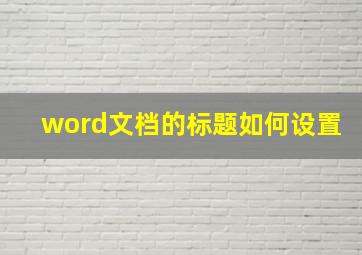 word文档的标题如何设置